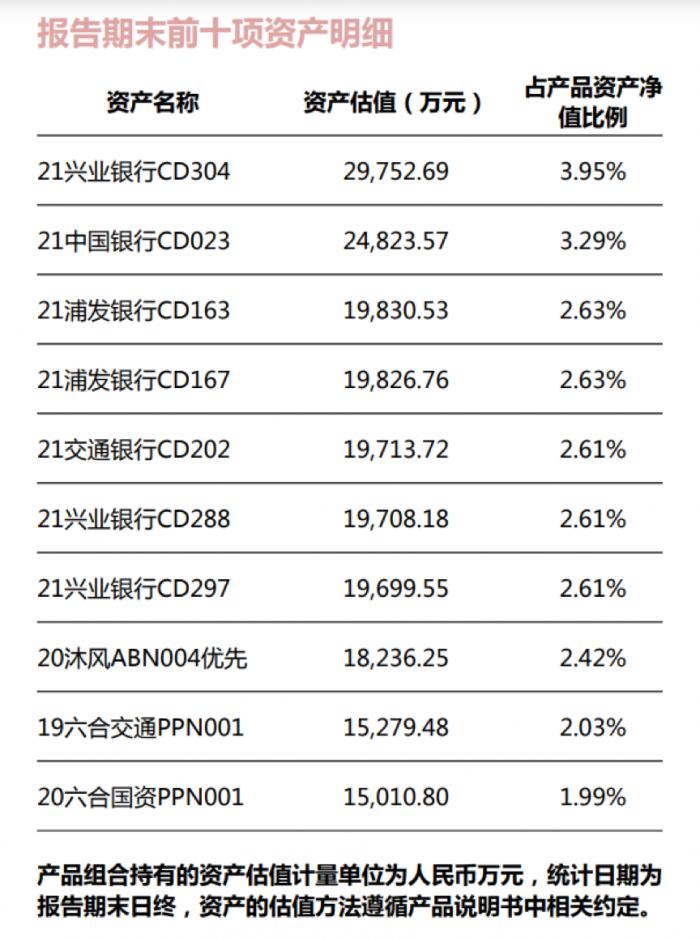 报告期末前十项资产明细

| 资产名称 | 资产估值（万元） | 占产品资产净值比例 |
|---|---|---|
| 21兴业银行CD304 | 29,752.69 | 3.95% |
| 21中国银行CD023 | 24,823.57 | 3.29% |
| 21浦发银行CD163 | 19,830.53 | 2.63% |
| 21浦发银行CD167 | 19,826.76 | 2.63% |
| 21交通银行CD202 | 19,713.72 | 2.61% |
| 21兴业银行CD288 | 19,708.18 | 2.61% |
| 21兴业银行CD297 | 19,699.55 | 2.61% |
| 20沐风ABN004优先 | 18,236.25 | 2.42% |
| 19六合交通PPN001 | 15,279.48 | 2.03% |
| 20六合国资PPN001 | 15,010.80 | 1.99% |

产品组合持有的资产估值计量单位为人民币万元，统计日期为报告期末日终，资产的估值方法遵循产品说明书中相关约定。